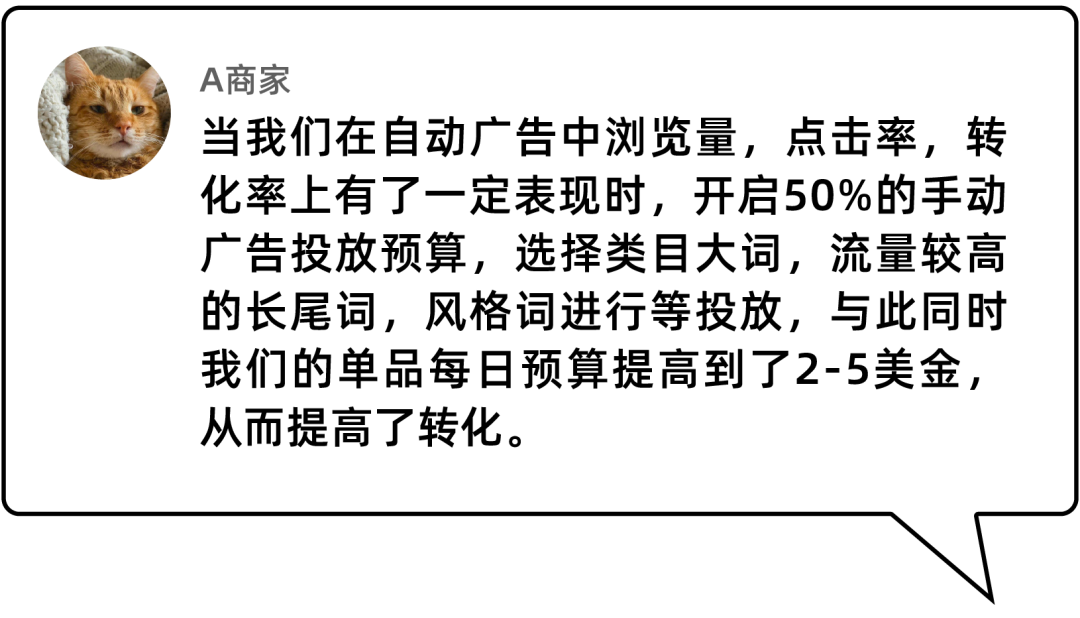 A商家

当我们在自动广告中浏览量，点击率，转化率上有了一定表现时，开启50%的手动广告投放预算，选择类目大词，流量较高的长尾词，风格词进行等投放，与此同时我们的单品每日预算提高到了2-5美金，从而提高了转化。